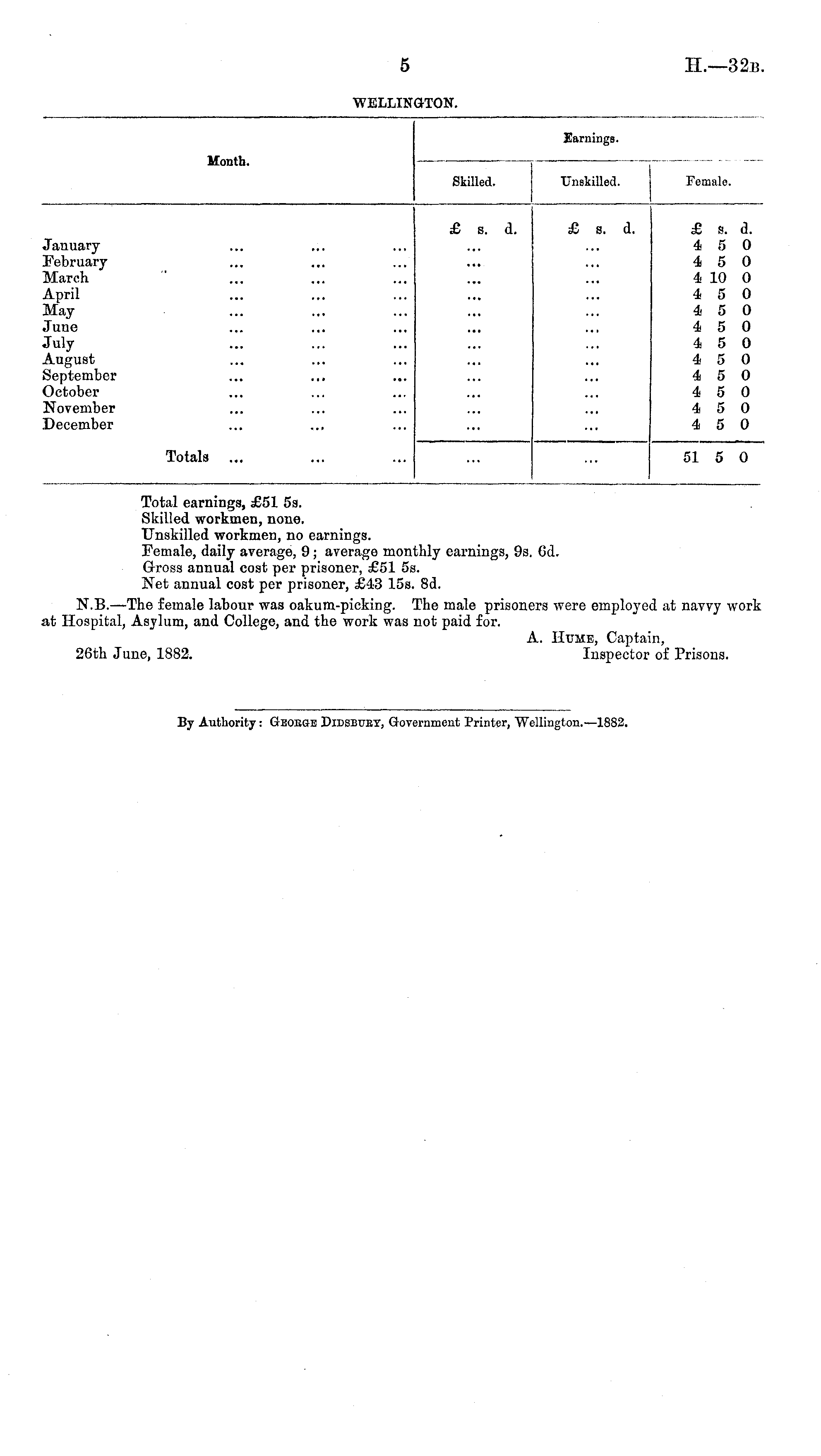 5

H.—32B.

WELLINGTON.

| Month. | Earnings. Skilled. | Earnings. Unskilled. | Earnings. Female. |
|---|---|---|---|
| | £ s. d. | £ s. d. | £ s. d. |
| January ... ... ... | ... | ... | 4 5 0 |
| February ... ... ... | ... | ... | 4 5 0 |
| March ... ... ... | ... | ... | 4 10 0 |
| April ... ... ... | ... | ... | 4 5 0 |
| May ... ... ... | ... | ... | 4 5 0 |
| June ... ... ... | ... | ... | 4 5 0 |
| July ... ... ... | ... | ... | 4 5 0 |
| August ... ... ... | ... | ... | 4 5 0 |
| September ... ... ... | ... | ... | 4 5 0 |
| October ... ... ... | ... | ... | 4 5 0 |
| November ... ... ... | ... | ... | 4 5 0 |
| December ... ... ... | ... | ... | 4 5 0 |
| Totals ... ... ... | ... | ... | 51 5 0 |

Total earnings, £51 5s.
Skilled workmen, none.
Unskilled workmen, no earnings.
Female, daily average, 9; average monthly earnings, 9s. 6d.
Gross annual cost per prisoner, £51 5s.
Net annual cost per prisoner, £43 15s. 8d.

N.B.—The female labour was oakum-picking. The male prisoners were employed at navvy work at Hospital, Asylum, and College, and the work was not paid for.

A. HUME, Captain,
Inspector of Prisons.

26th June, 1882.

By Authority: GEORGE DIDSBURY, Government Printer, Wellington.—1882.